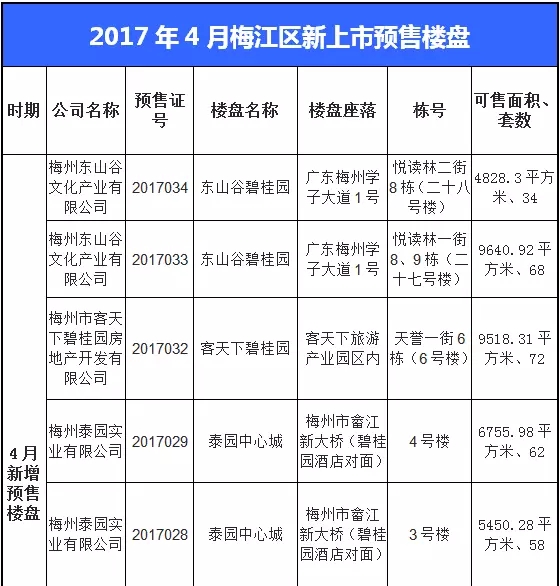 2017 年 4 月梅江区新上市预售楼盘

| 时期 | 公司名称 | 预售证号 | 楼盘名称 | 楼盘座落 | 栋号 | 可售面积、套数 |
|---|---|---|---|---|---|---|
| 4月新增预售楼盘 | 梅州东山谷文化产业有限公司 | 2017034 | 东山谷碧桂园 | 广东梅州学子大道1号 | 悦读林二街8栋（二十八号楼） | 4828.3平方米、34 |
| | 梅州东山谷文化产业有限公司 | 2017033 | 东山谷碧桂园 | 广东梅州学子大道1号 | 悦读林一街8、9栋（二十七号楼） | 9640.92平方米、68 |
| | 梅州市客天下碧桂园房地产开发有限公司 | 2017032 | 客天下碧桂园 | 客天下旅游产业园区内 | 天誉一街6栋（6号楼） | 9518.31平方米、72 |
| | 梅州泰园实业有限公司 | 2017029 | 泰园中心城 | 梅州市畲江新大桥（碧桂园酒店对面） | 4号楼 | 6755.98平方米、62 |
| | 梅州泰园实业有限公司 | 2017028 | 泰园中心城 | 梅州市畲江新大桥（碧桂园酒店对面） | 3号楼 | 5450.28平方米、58 |